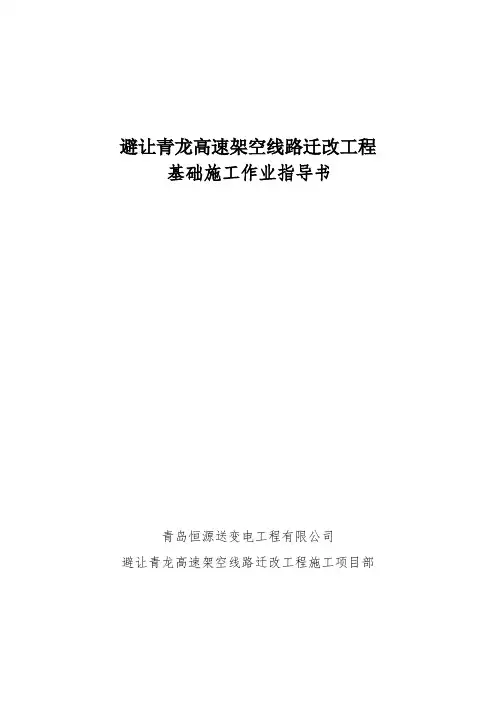 避让青龙高速架空线路迁改工程
基础施工作业指导书

青岛恒源送变电工程有限公司
避让青龙高速架空线路迁改工程施工项目部